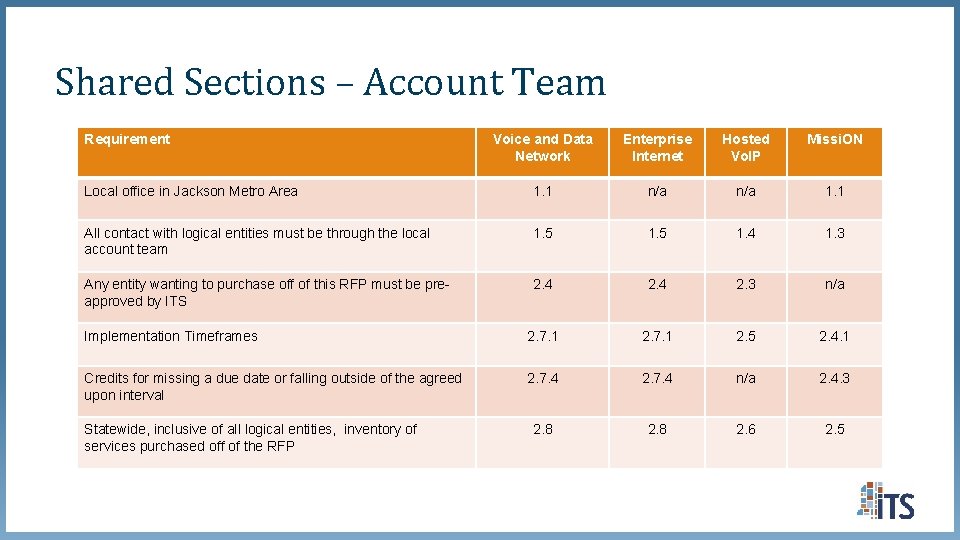 Shared Sections – Account Team

| Requirement | Voice and Data Network | Enterprise Internet | Hosted VoIP | MissiON |
|---|---|---|---|---|
| Local office in Jackson Metro Area | 1.1 | n/a | n/a | 1.1 |
| All contact with logical entities must be through the local account team | 1.5 | 1.5 | 1.4 | 1.3 |
| Any entity wanting to purchase off of this RFP must be pre-approved by ITS | 2.4 | 2.4 | 2.3 | n/a |
| Implementation Timeframes | 2.7.1 | 2.7.1 | 2.5 | 2.4.1 |
| Credits for missing a due date or falling outside of the agreed upon interval | 2.7.4 | 2.7.4 | n/a | 2.4.3 |
| Statewide, inclusive of all logical entities, inventory of services purchased off of the RFP | 2.8 | 2.8 | 2.6 | 2.5 |

ITS